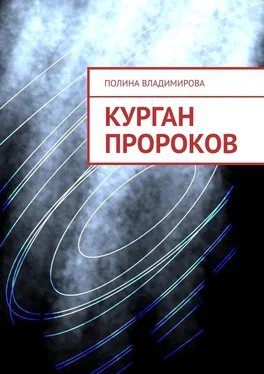 ПОЛИНА ВЛАДИМИРОВА

КУРГАН ПРОРОКОВ